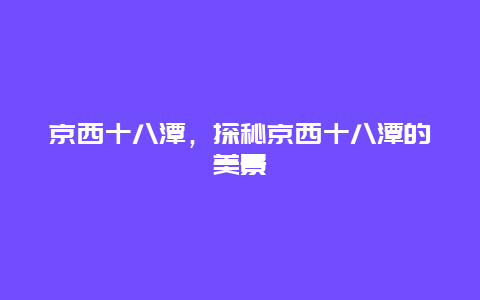 京西十八潭，探秘京西十八潭的美景